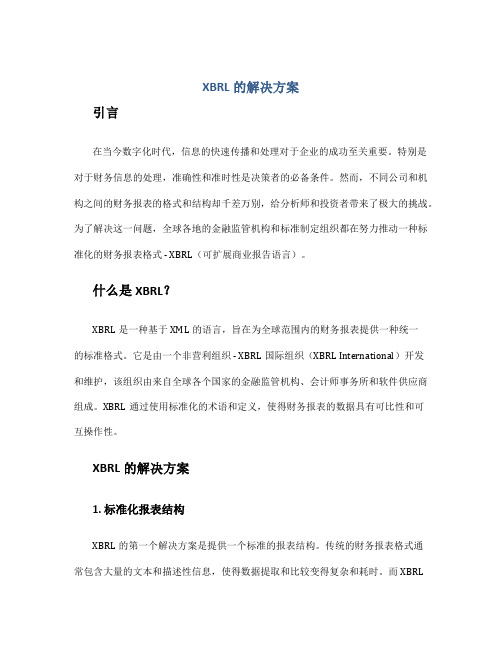 XBRL 的解决方案

引言

在当今数字化时代，信息的快速传播和处理对于企业的成功至关重要。特别是对于财务信息的处理，准确性和准时性是决策者的必备条件。然而，不同公司和机构之间的财务报表的格式和结构却千差万别，给分析师和投资者带来了极大的挑战。为了解决这一问题，全球各地的金融监管机构和标准制定组织都在努力推动一种标准化的财务报表格式 - XBRL（可扩展商业报告语言）。

什么是 XBRL？

XBRL 是一种基于 XML 的语言，旨在为全球范围内的财务报表提供一种统一的标准格式。它是由一个非营利组织 - XBRL 国际组织（XBRL International）开发和维护，该组织由来自全球各个国家的金融监管机构、会计师事务所和软件供应商组成。XBRL 通过使用标准化的术语和定义，使得财务报表的数据具有可比性和可互操作性。

XBRL 的解决方案

1. 标准化报表结构

XBRL 的第一个解决方案是提供一个标准的报表结构。传统的财务报表格式通常包含大量的文本和描述性信息，使得数据提取和比较变得复杂和耗时。而 XBRL